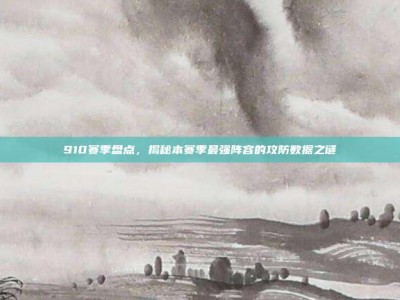 910赛季盘点，揭秘本赛季最强阵容的攻防数据之谜